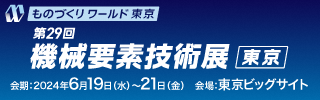 ものづくり ワールド 東京

第29回
機械要素技術展 東京

会期:2024年6月19日(水)~21日(金) 会場:東京ビッグサイト